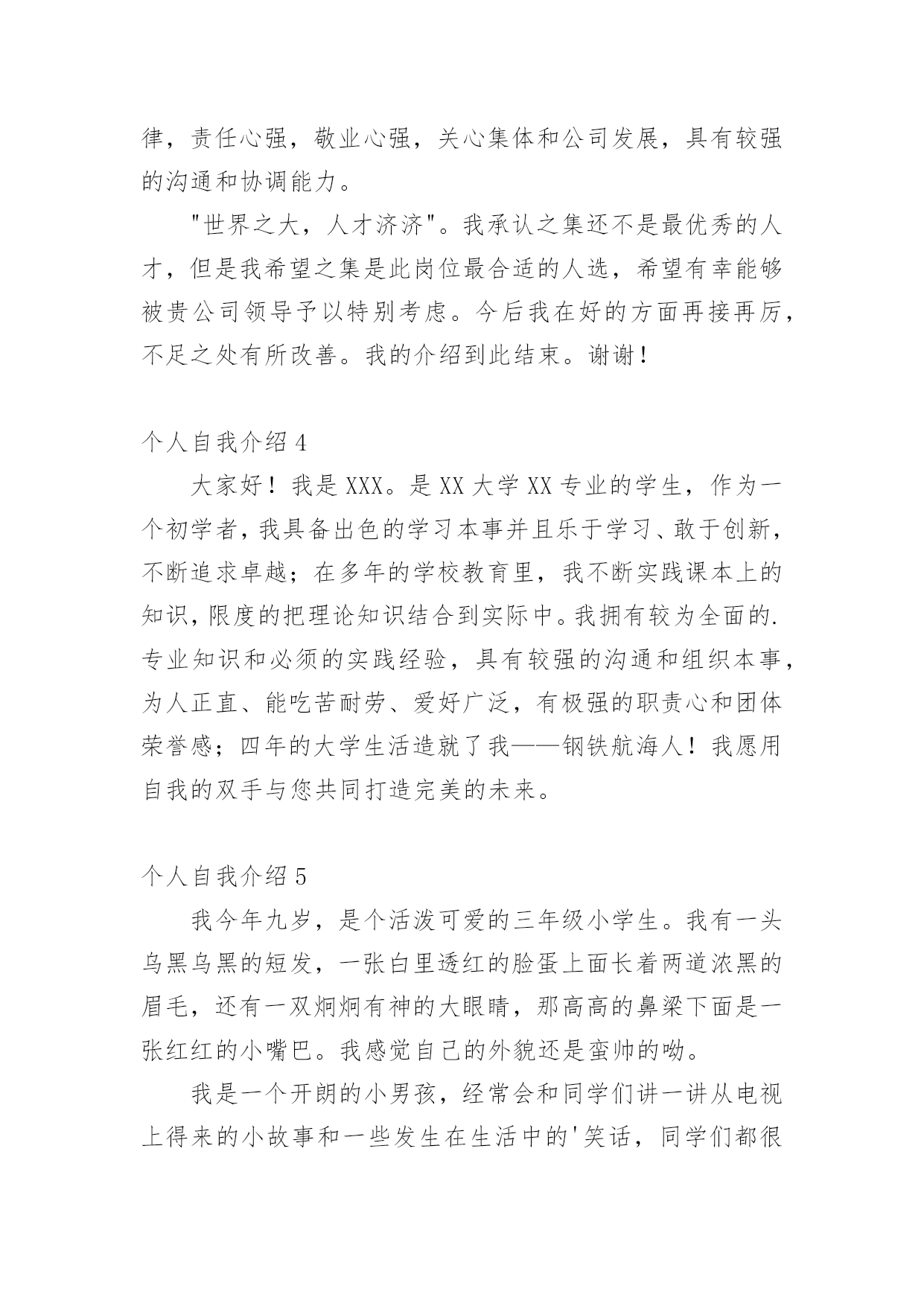 律，责任心强，敬业心强，关心集体和公司发展，具有较强的沟通和协调能力。

"世界之大，人才济济"。我承认之集还不是最优秀的人才，但是我希望之集是此岗位最合适的人选，希望有幸能够被贵公司领导予以特别考虑。今后我在好的方面再接再厉，不足之处有所改善。我的介绍到此结束。谢谢！

个人自我介绍 4

大家好！我是 XXX。是 XX 大学 XX 专业的学生，作为一个初学者，我具备出色的学习本事并且乐于学习、敢于创新，不断追求卓越；在多年的学校教育里，我不断实践课本上的知识，限度的把理论知识结合到实际中。我拥有较为全面的.专业知识和必须的实践经验，具有较强的沟通和组织本事，为人正直、能吃苦耐劳、爱好广泛，有极强的职责心和团体荣誉感；四年的大学生活造就了我——钢铁航海人！我愿用自我的双手与您共同打造完美的未来。

个人自我介绍 5

我今年九岁，是个活泼可爱的三年级小学生。我有一头乌黑乌黑的短发，一张白里透红的脸蛋上面长着两道浓黑的眉毛，还有一双炯炯有神的大眼睛，那高高的鼻梁下面是一张红红的小嘴巴。我感觉自己的外貌还是蛮帅的呦。

我是一个开朗的小男孩，经常会和同学们讲一讲从电视上得来的小故事和一些发生在生活中的'笑话，同学们都很